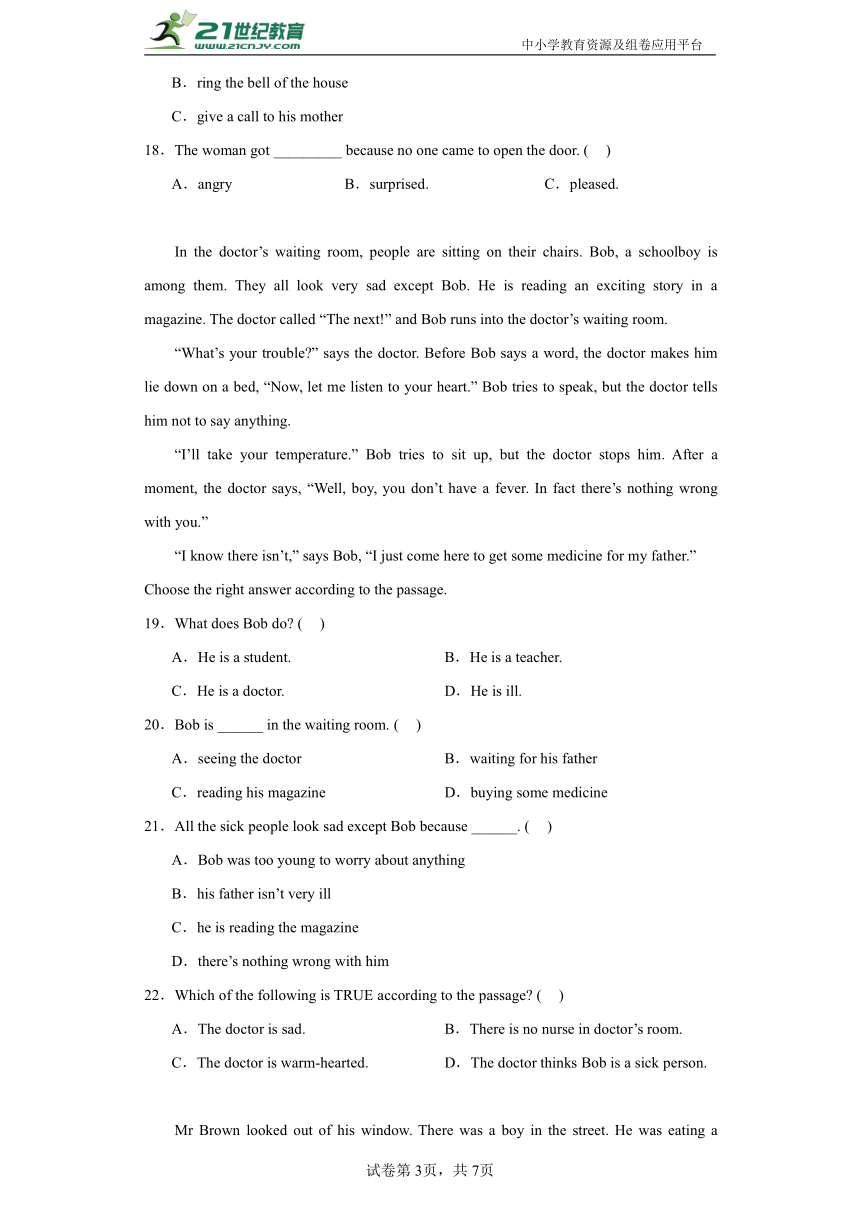 21世纪教育
www.21cnjy.com
中小学教育资源及组卷应用平台

B．ring the bell of the house

C．give a call to his mother

18．The woman got _________ because no one came to open the door. (　)

A．angry　　B．surprised.　　C．pleased.

In the doctor’s waiting room, people are sitting on their chairs. Bob, a schoolboy is among them. They all look very sad except Bob. He is reading an exciting story in a magazine. The doctor called “The next!” and Bob runs into the doctor’s waiting room.

“What’s your trouble?” says the doctor. Before Bob says a word, the doctor makes him lie down on a bed, “Now, let me listen to your heart.” Bob tries to speak, but the doctor tells him not to say anything.

“I’ll take your temperature.” Bob tries to sit up, but the doctor stops him. After a moment, the doctor says, “Well, boy, you don’t have a fever. In fact there’s nothing wrong with you.”

“I know there isn’t,” says Bob, “I just come here to get some medicine for my father.”

Choose the right answer according to the passage.

19．What does Bob do? (　)

A．He is a student.　　B．He is a teacher.

C．He is a doctor.　　D．He is ill.

20．Bob is ______ in the waiting room. (　)

A．seeing the doctor　　B．waiting for his father

C．reading his magazine　　D．buying some medicine

21．All the sick people look sad except Bob because ______. (　)

A．Bob was too young to worry about anything

B．his father isn’t very ill

C．he is reading the magazine

D．there’s nothing wrong with him

22．Which of the following is TRUE according to the passage? (　)

A．The doctor is sad.　　B．There is no nurse in doctor’s room.

C．The doctor is warm-hearted.　　D．The doctor thinks Bob is a sick person.

Mr Brown looked out of his window. There was a boy in the street. He was eating a

试卷第3页，共7页